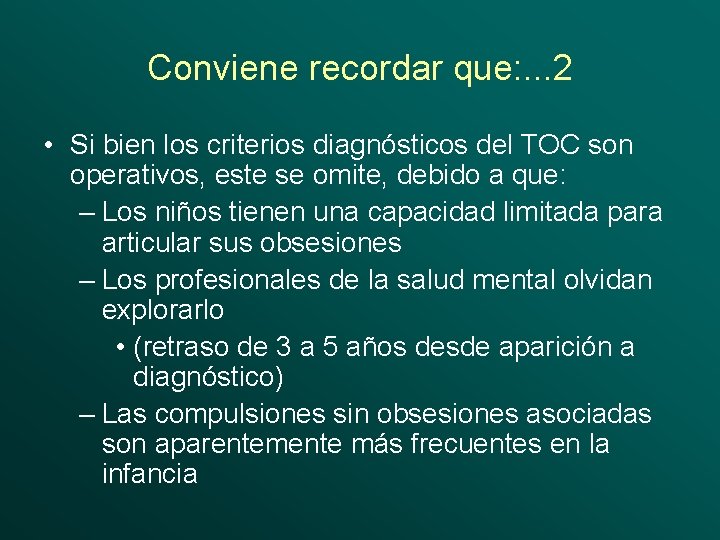 Conviene recordar que:...2

• Si bien los criterios diagnósticos del TOC son operativos, este se omite, debido a que:
– Los niños tienen una capacidad limitada para articular sus obsesiones
– Los profesionales de la salud mental olvidan explorarlo
• (retraso de 3 a 5 años desde aparición a diagnóstico)
– Las compulsiones sin obsesiones asociadas son aparentemente más frecuentes en la infancia